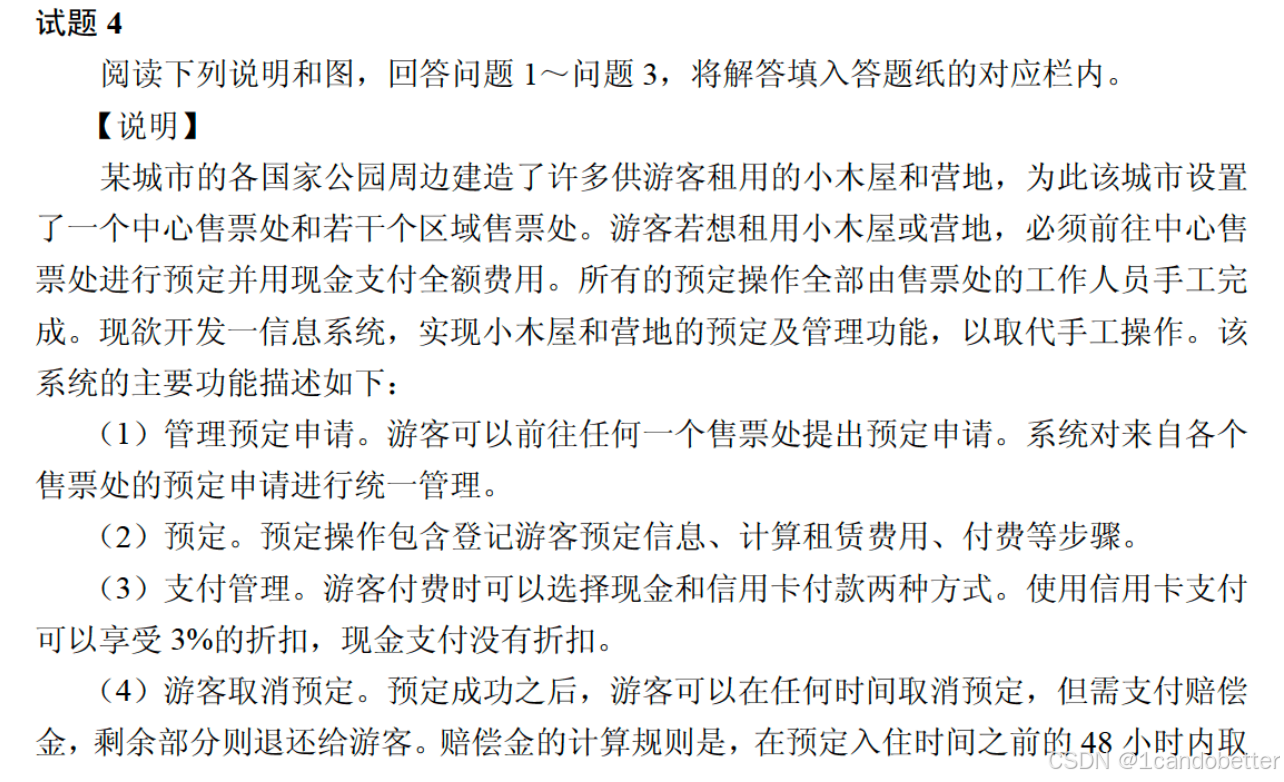 试题 4

阅读下列说明和图，回答问题 1～问题 3，将解答填入答题纸的对应栏内。

【说明】

某城市的各国家公园周边建造了许多供游客租用的小木屋和营地，为此该城市设置了一个中心售票处和若干个区域售票处。游客若想租用小木屋或营地，必须前往中心售票处进行预定并用现金支付全额费用。所有的预定操作全部由售票处的工作人员手工完成。现欲开发一信息系统，实现小木屋和营地的预定及管理功能，以取代手工操作。该系统的主要功能描述如下：

（1）管理预定申请。游客可以前往任何一个售票处提出预定申请。系统对来自各个售票处的预定申请进行统一管理。

（2）预定。预定操作包含登记游客预定信息、计算租赁费用、付费等步骤。

（3）支付管理。游客付费时可以选择现金和信用卡付款两种方式。使用信用卡支付可以享受 3%的折扣，现金支付没有折扣。

（4）游客取消预定。预定成功之后，游客可以在任何时间取消预定，但需支付赔偿金，剩余部分则退还给游客。赔偿金的计算规则是，在预定入住时间之前的 48 小时内取

CSDN @1candobetter